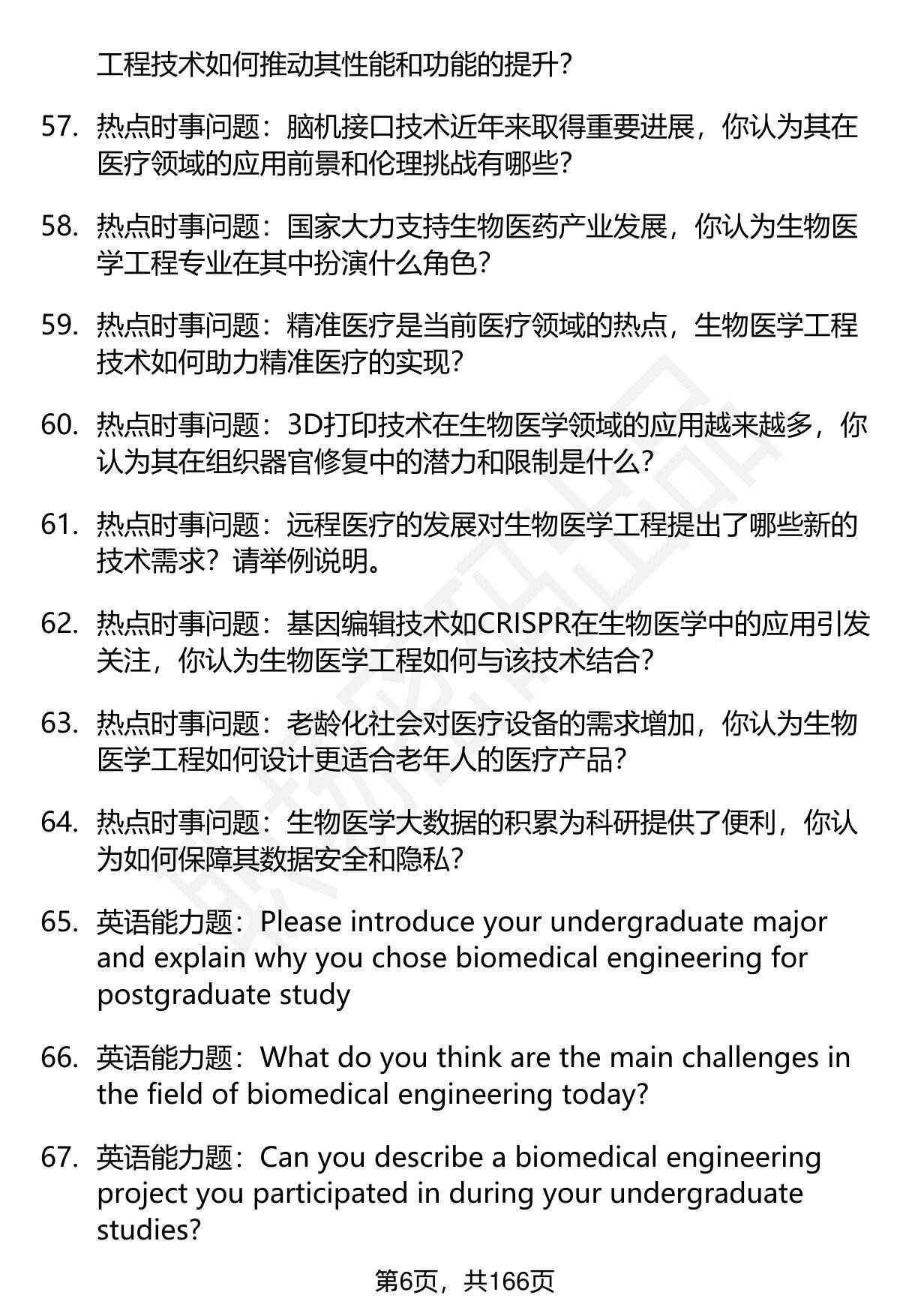 工程技术如何推动其性能和功能的提升?

57. 热点时事问题：脑机接口技术近年来取得重要进展，你认为其在医疗领域的应用前景和伦理挑战有哪些?

58. 热点时事问题：国家大力支持生物医药产业发展，你认为生物医学工程专业在其中扮演什么角色?

59. 热点时事问题：精准医疗是当前医疗领域的热点，生物医学工程技术如何助力精准医疗的实现?

60. 热点时事问题：3D打印技术在生物医学领域的应用越来越多，你认为其在组织器官修复中的潜力和限制是什么?

61. 热点时事问题：远程医疗的发展对生物医学工程提出了哪些新的技术需求？请举例说明。

62. 热点时事问题：基因编辑技术如CRISPR在生物医学中的应用引发关注，你认为生物医学工程如何与该技术结合?

63. 热点时事问题：老龄化社会对医疗设备的需求增加，你认为生物医学工程如何设计更适合老年人的医疗产品?

64. 热点时事问题：生物医学大数据的积累为科研提供了便利，你认为如何保障其数据安全和隐私?

65. 英语能力题：Please introduce your undergraduate major and explain why you chose biomedical engineering for postgraduate study

66. 英语能力题：What do you think are the main challenges in the field of biomedical engineering today?

67. 英语能力题：Can you describe a biomedical engineering project you participated in during your undergraduate studies?

第6页，共166页